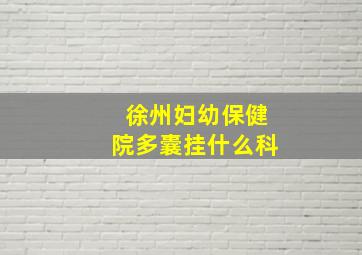 徐州妇幼保健院多囊挂什么科